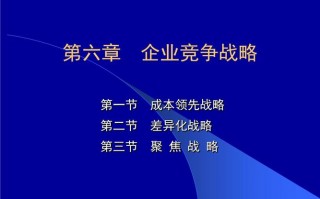 第六章　企业竞争战略

第一节　成本领先战略
第二节　差异化战略
第三节　聚 焦 战 略